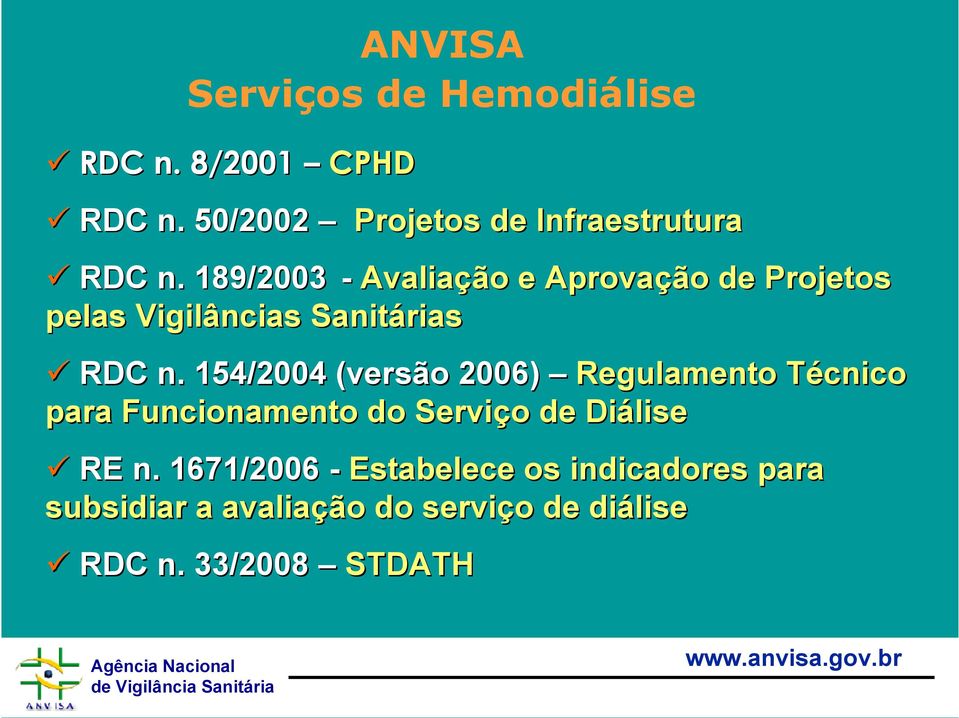 ANVISA
Serviços de Hemodiálise

✓ RDC n. 8/2001 – CPHD

✓ RDC n. 50/2002 – Projetos de Infraestrutura

✓ RDC n. 189/2003 - Avaliação e Aprovação de Projetos pelas Vigilâncias Sanitárias

✓ RDC n. 154/2004 (versão 2006) – Regulamento Técnico para Funcionamento do Serviço de Diálise

✓ RE n. 1671/2006 - Estabelece os indicadores para subsidiar a avaliação do serviço de diálise

✓ RDC n. 33/2008 – STDATH

ANVISA
Agência Nacional de Vigilância Sanitária

www.anvisa.gov.br